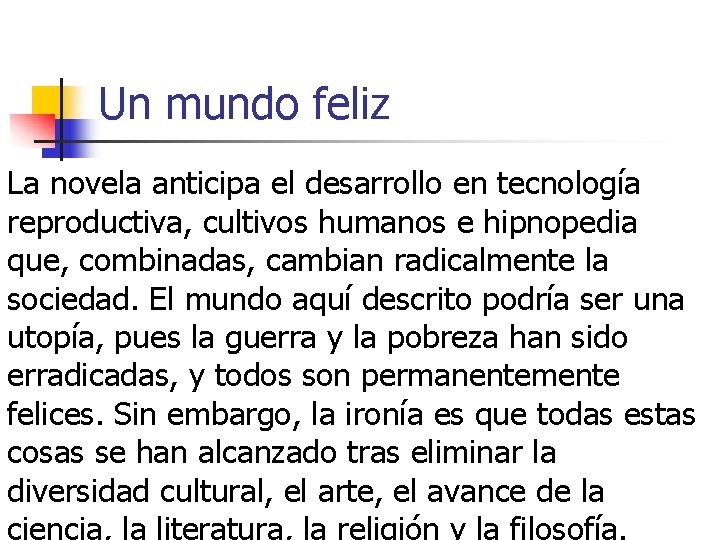 Un mundo feliz

La novela anticipa el desarrollo en tecnología reproductiva, cultivos humanos e hipnopedia que, combinadas, cambian radicalmente la sociedad. El mundo aquí descrito podría ser una utopía, pues la guerra y la pobreza han sido erradicadas, y todos son permanentemente felices. Sin embargo, la ironía es que todas estas cosas se han alcanzado tras eliminar la diversidad cultural, el arte, el avance de la ciencia, la literatura, la religión y la filosofía.